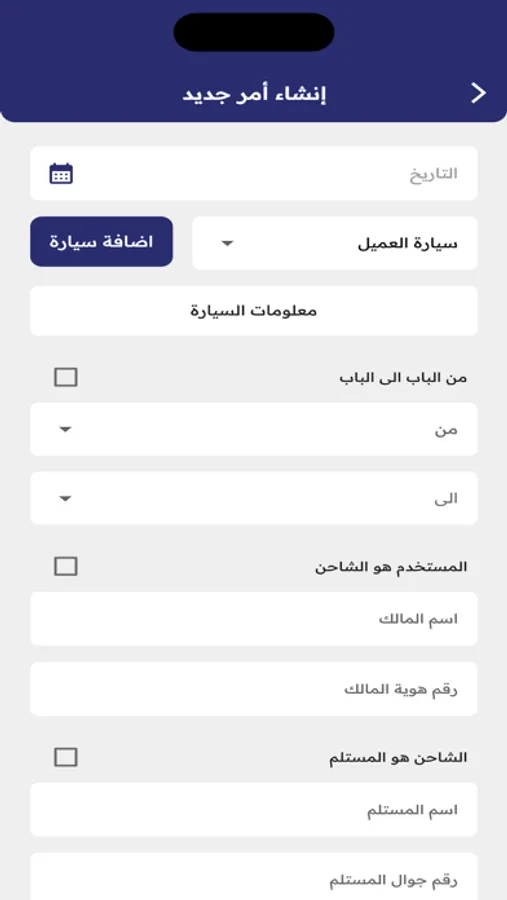 إنشاء أمر جديد

التاريخ

سيارة العميل

اضافة سيارة

معلومات السيارة

من الباب الى الباب

من

الى

المستخدم هو الشاحن

اسم المالك

رقم هوية المالك

الشاحن هو المستلم

اسم المستلم

رقم جوال المستلم